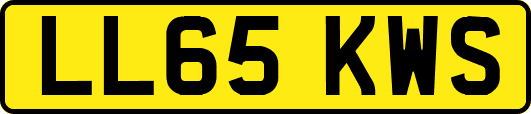 LL65 KWS